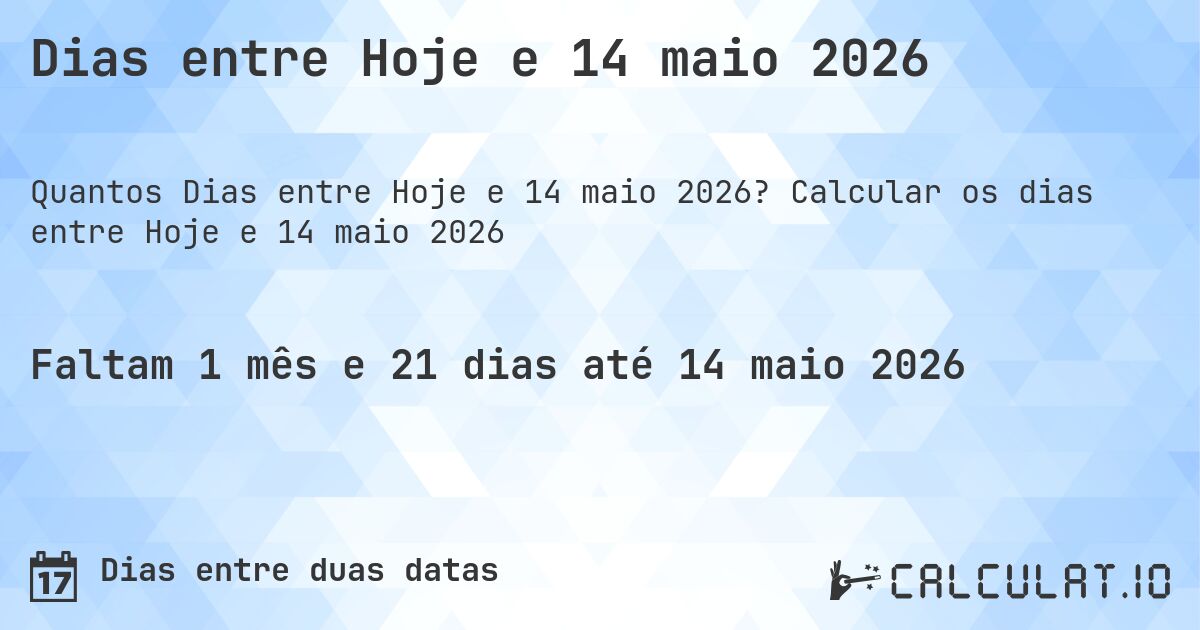 Dias entre Hoje e 14 maio 2026

Quantos Dias entre Hoje e 14 maio 2026? Calcular os dias entre Hoje e 14 maio 2026

Faltam 1 mês e 21 dias até 14 maio 2026

17

Dias entre duas datas

CALCULAT.IO